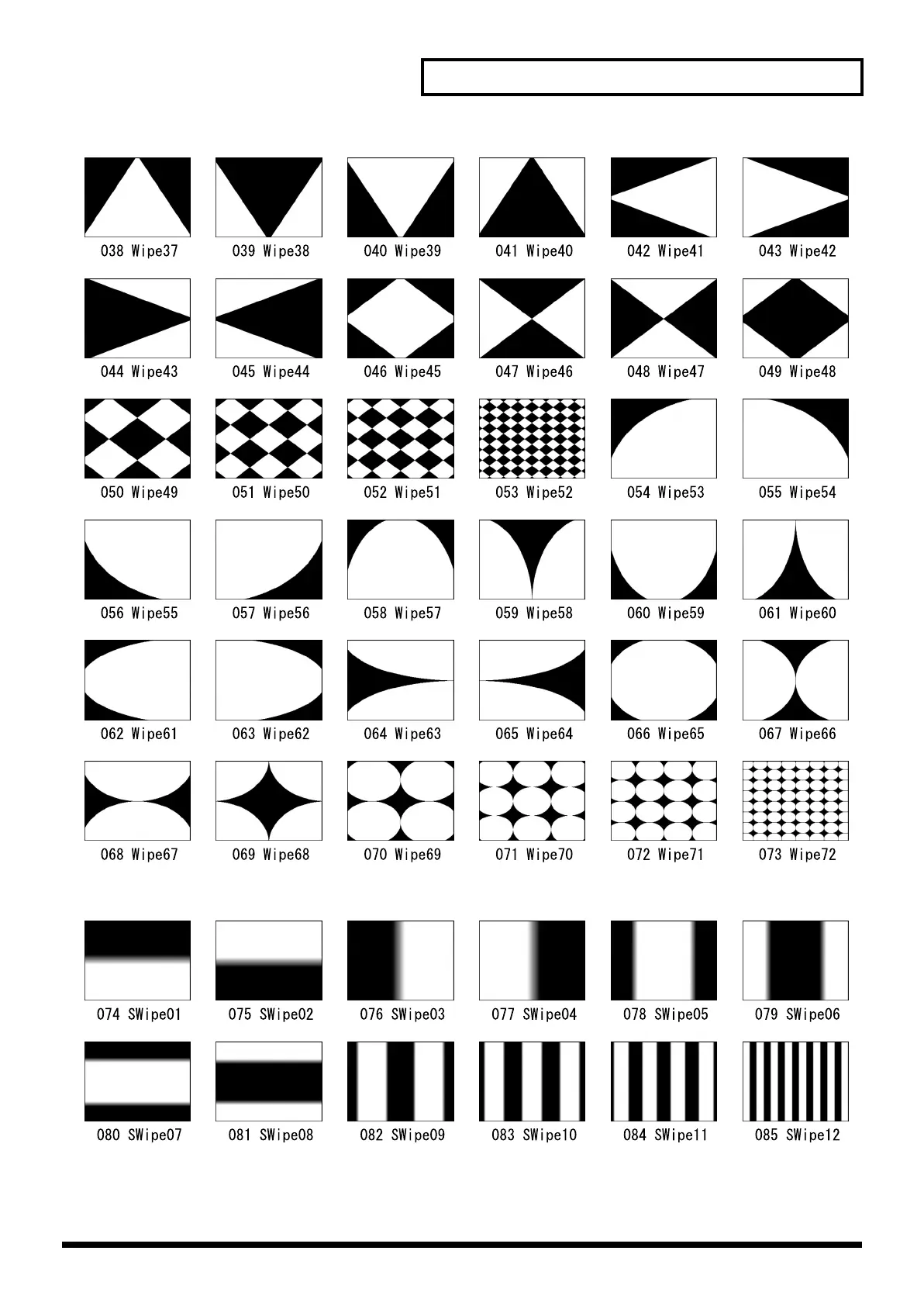 038 Wipe37 039 Wipe38 040 Wipe39 041 Wipe40 042 Wipe41 043 Wipe42

044 Wipe43 045 Wipe44 046 Wipe45 047 Wipe46 048 Wipe47 049 Wipe48

050 Wipe49 051 Wipe50 052 Wipe51 053 Wipe52 054 Wipe53 055 Wipe54

056 Wipe55 057 Wipe56 058 Wipe57 059 Wipe58 060 Wipe59 061 Wipe60

062 Wipe61 063 Wipe62 064 Wipe63 065 Wipe64 066 Wipe65 067 Wipe66

068 Wipe67 069 Wipe68 070 Wipe69 071 Wipe70 072 Wipe71 073 Wipe72

074 SWipe01 075 SWipe02 076 SWipe03 077 SWipe04 078 SWipe05 079 SWipe06

080 SWipe07 081 SWipe08 082 SWipe09 083 SWipe10 084 SWipe11 085 SWipe12